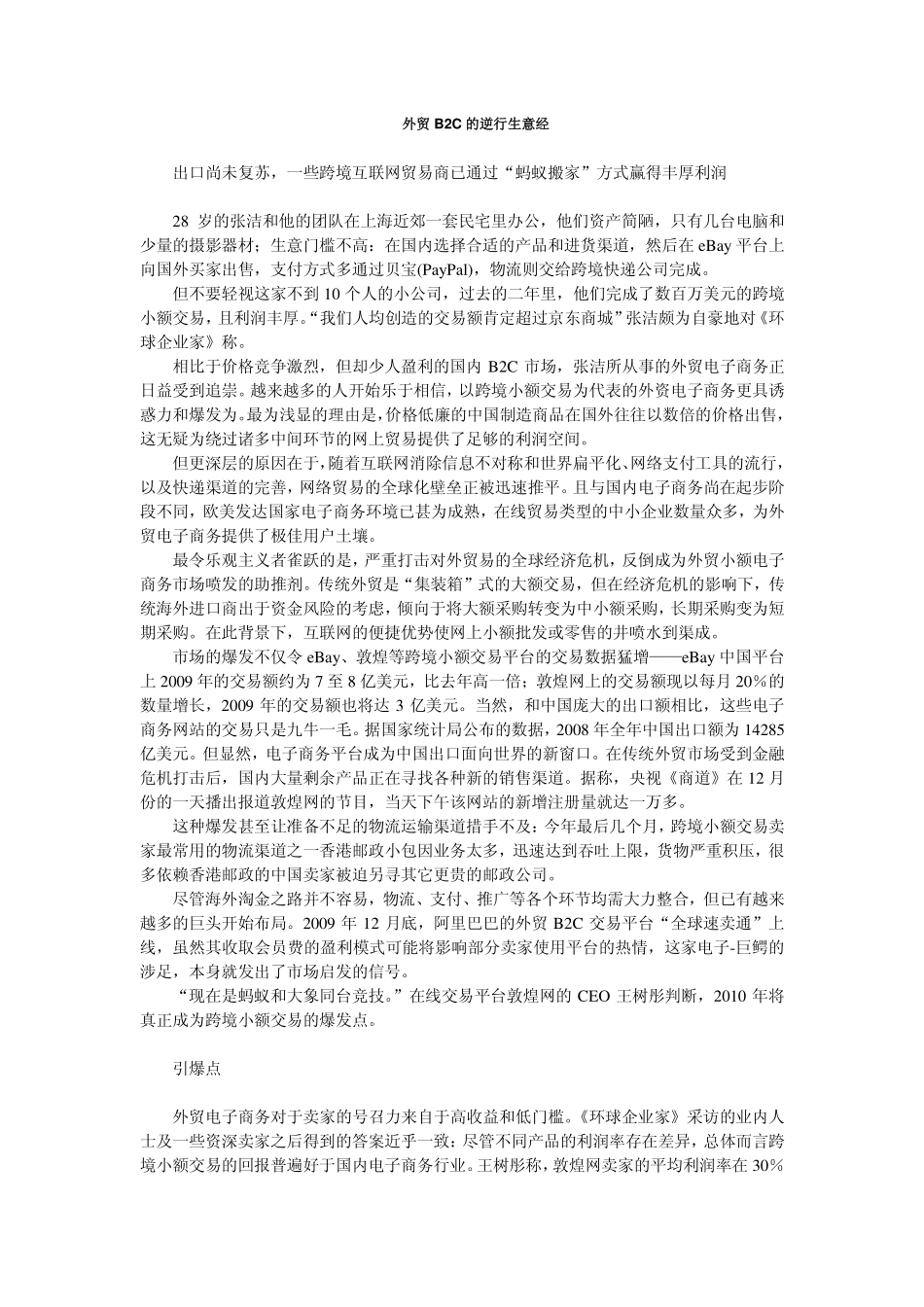 外贸 B2C 的逆行生意经

出口尚未复苏，一些跨境互联网贸易商已通过“蚂蚁搬家”方式赢得丰厚利润

28 岁的张洁和他的团队在上海近郊一套民宅里办公，他们资产简陋，只有几台电脑和少量的摄影器材；生意门槛不高：在国内选择合适的产品和进货渠道，然后在 eBay 平台上向国外买家出售，支付方式多通过贝宝(PayPal)，物流则交给跨境快递公司完成。

但不要轻视这家不到 10 个人的小公司，过去的二年里，他们完成了数百万美元的跨境小额交易，且利润丰厚。“我们人均创造的交易额肯定超过京东商城”张洁颇为自豪地对《环球企业家》称。

相比于价格竞争激烈，但却少人盈利的国内 B2C 市场，张洁所从事的外贸电子商务正日益受到追崇。越来越多的人开始乐于相信，以跨境小额交易为代表的外资电子商务更具诱惑力和爆发力。最为浅显的理由是，价格低廉的中国制造商品在国外往往以数倍的价格出售，这无疑为绕过诸多中间环节的网上贸易提供了足够的利润空间。

但更深层的原因在于，随着互联网消除信息不对称和世界扁平化、网络支付工具的流行，以及快递渠道的完善，网络贸易的全球化壁垒正被迅速推平。且与国内电子商务尚在起步阶段不同，欧美发达国家电子商务环境已甚为成熟，在线贸易类型的中小企业数量众多，为外贸电子商务提供了极佳用户土壤。

最令乐观主义者雀跃的是，严重打击对外贸易的全球经济危机，反倒成为外贸小额电子商务市场喷发的助推剂。传统外贸是“集装箱”式的大额交易，但在经济危机的影响下，传统海外进口商出于资金风险的考虑，倾向于将大额采购转变为中小额采购，长期采购变为短期采购。在此背景下，互联网的便捷优势使网上小额批发或零售的井喷水到渠成。

市场的爆发不仅令 eBay、敦煌等跨境小额交易平台的交易数据猛增——eBay 中国平台上 2009 年的交易额约为 7 至 8 亿美元，比去年高一倍；敦煌网上的交易额现以每月 20%的数量增长，2009 年的交易额也将达 3 亿美元。当然，和中国庞大的出口额相比，这些电子商务网站的交易只是九牛一毛。据国家统计局公布的数据，2008 年全年中国出口额为 14285 亿美元。但显然，电子商务平台成为中国出口面向世界的新窗口。在传统外贸市场受到金融危机打击后，国内大量剩余产品正在寻找各种新的销售渠道。据称，央视《商道》在 12 月份的一天播出报道敦煌网的节目，当天下午该网站的新增注册量就达一万多。

这种爆发甚至让准备不足的物流运输渠道措手不及：今年最后几个月，跨境小额交易卖家最常用的物流渠道之一香港邮政小包因业务太多，迅速达到吞吐上限，货物严重积压，很多依赖香港邮政的中国卖家被迫另寻其它更贵的邮政公司。

尽管海外淘金之路并不容易，物流、支付、推广等各个环节均需大力整合，但已有越来越多的巨头开始布局。2009 年 12 月底，阿里巴巴的外贸 B2C 交易平台“全球速卖通”上线，虽然其收取会员费的盈利模式可能将影响部分卖家使用平台的热情，这家电子-巨鳄的涉足，本身就发出了市场启发的信号。

“现在是蚂蚁和大象同台竞技。”在线交易平台敦煌网的 CEO 王树彤判断，2010 年将真正成为跨境小额交易的爆发点。

引爆点

外贸电子商务对于卖家的号召力来自于高收益和低门槛。《环球企业家》采访的业内人士及一些资深卖家之后得到的答案近乎一致：尽管不同产品的利润率存在差异，总体而言跨境小额交易的回报普遍好于国内电子商务行业。王树彤称，敦煌网卖家的平均利润率在 30%